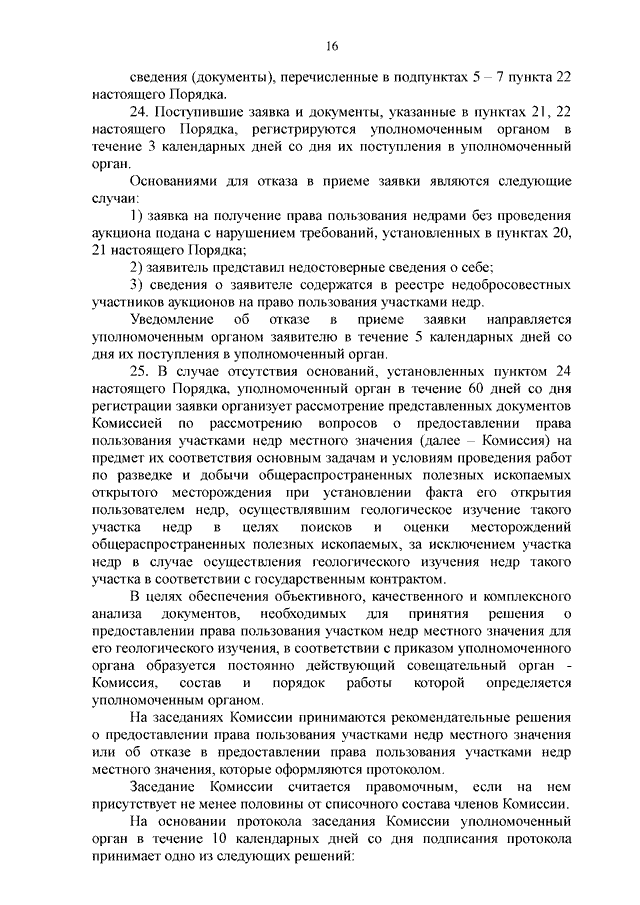 16

сведения (документы), перечисленные в подпунктах 5 – 7 пункта 22 настоящего Порядка.

24. Поступившие заявка и документы, указанные в пунктах 21, 22 настоящего Порядка, регистрируются уполномоченным органом в течение 3 календарных дней со дня их поступления в уполномоченный орган.

Основаниями для отказа в приеме заявки являются следующие случаи:

1) заявка на получение права пользования недрами без проведения аукциона подана с нарушением требований, установленных в пунктах 20, 21 настоящего Порядка;

2) заявитель представил недостоверные сведения о себе;

3) сведения о заявителе содержатся в реестре недобросовестных участников аукционов на право пользования участками недр.

Уведомление об отказе в приеме заявки направляется уполномоченным органом заявителю в течение 5 календарных дней со дня их поступления в уполномоченный орган.

25. В случае отсутствия оснований, установленных пунктом 24 настоящего Порядка, уполномоченный орган в течение 60 дней со дня регистрации заявки организует рассмотрение представленных документов Комиссией по рассмотрению вопросов о предоставлении права пользования участками недр местного значения (далее – Комиссия) на предмет их соответствия основным задачам и условиям проведения работ по разведке и добычи общераспространенных полезных ископаемых открытого месторождения при установлении факта его открытия пользователем недр, осуществлявшим геологическое изучение такого участка недр в целях поисков и оценки месторождений общераспространенных полезных ископаемых, за исключением участка недр в случае осуществления геологического изучения недр такого участка в соответствии с государственным контрактом.

В целях обеспечения объективного, качественного и комплексного анализа документов, необходимых для принятия решения о предоставлении права пользования участком недр местного значения для его геологического изучения, в соответствии с приказом уполномоченного органа образуется постоянно действующий совещательный орган - Комиссия, состав и порядок работы которой определяется уполномоченным органом.

На заседаниях Комиссии принимаются рекомендательные решения о предоставлении права пользования участками недр местного значения или об отказе в предоставлении права пользования участками недр местного значения, которые оформляются протоколом.

Заседание Комиссии считается правомочным, если на нем присутствует не менее половины от списочного состава членов Комиссии.

На основании протокола заседания Комиссии уполномоченный орган в течение 10 календарных дней со дня подписания протокола принимает одно из следующих решений: